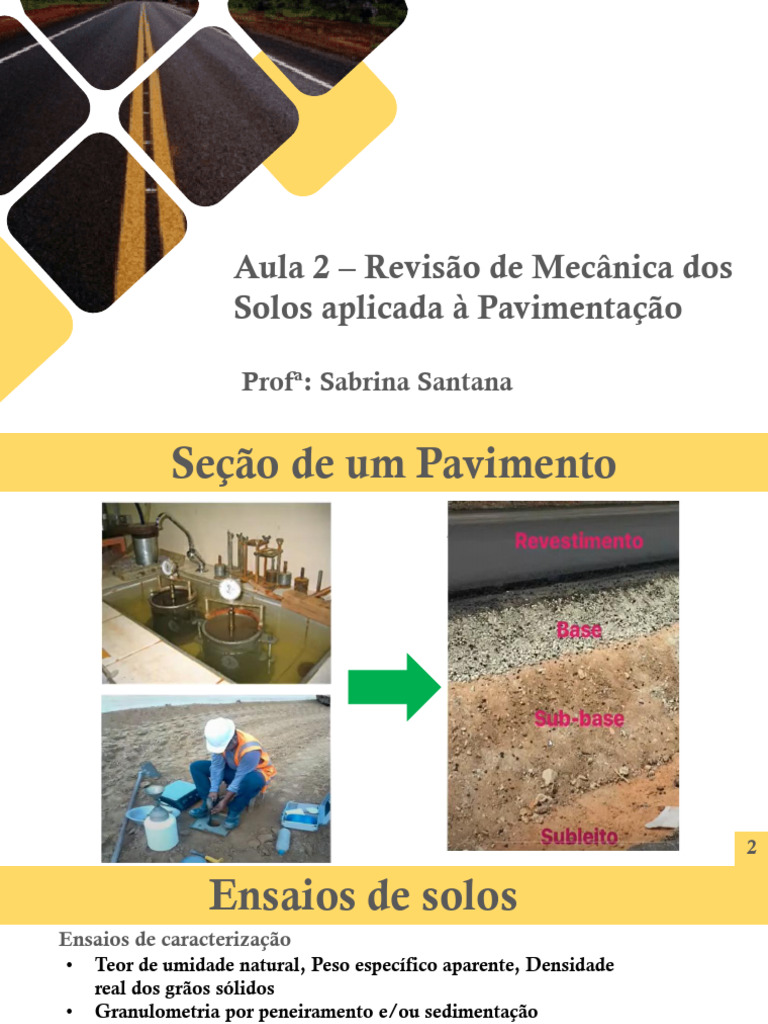 Aula 2 – Revisão de Mecânica dos Solos aplicada à Pavimentação

Profª: Sabrina Santana

Seção de um Pavimento

Revestimento

Base

Sub-base

Subleito

2

Ensaios de solos

Ensaios de caracterização

• Teor de umidade natural, Peso específico aparente, Densidade real dos grãos sólidos

• Granulometria por peneiramento e/ou sedimentação